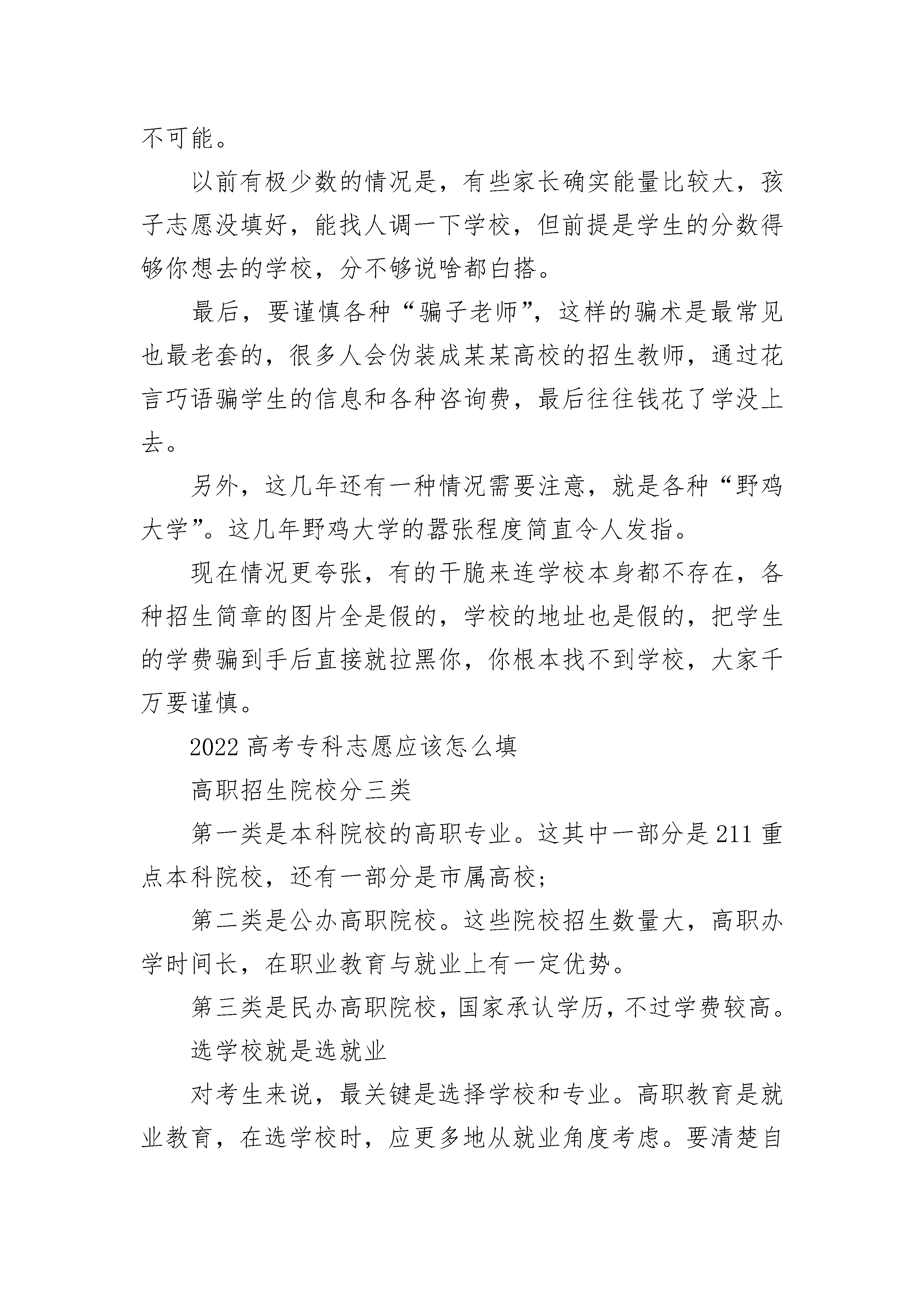 不可能。

以前有极少数的情况是，有些家长确实能量比较大，孩子志愿没填好，能找人调一下学校，但前提是学生的分数得够你想去的学校，分不够说啥都白搭。

最后，要谨慎各种“骗子老师”，这样的骗术是最常见也最老套的，很多人会伪装成某某高校的招生教师，通过花言巧语骗学生的信息和各种咨询费，最后往往钱花了学没上去。

另外，这几年还有一种情况需要注意，就是各种“野鸡大学”。这几年野鸡大学的嚣张程度简直令人发指。

现在情况更夸张，有的干脆来连学校本身都不存在，各种招生简章的图片全是假的，学校的地址也是假的，把学生的学费骗到手后直接就拉黑你，你根本找不到学校，大家千万要谨慎。

2022 高考专科志愿应该怎么填

高职招生院校分三类

第一类是本科院校的高职专业。这其中一部分是 211 重点本科院校，还有一部分是市属高校；

第二类是公办高职院校。这些院校招生数量大，高职办学时间长，在职业教育与就业上有一定优势。

第三类是民办高职院校，国家承认学历，不过学费较高。

选学校就是选就业

对考生来说，最关键是选择学校和专业。高职教育是就业教育，在选学校时，应更多地从就业角度考虑。要清楚自